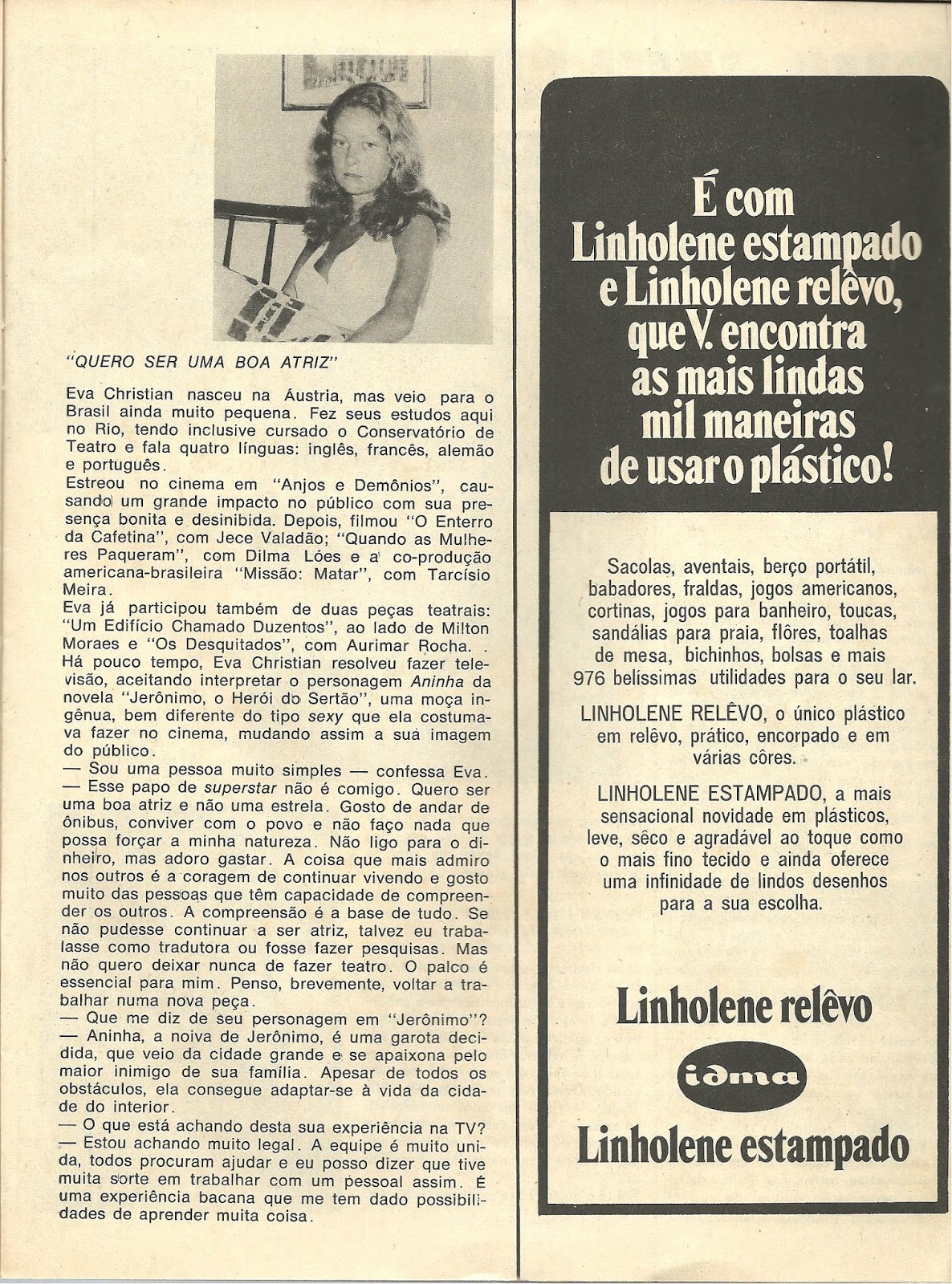 "QUERO SER UMA BOA ATRIZ"

Eva Christian nasceu na Áustria, mas veio para o Brasil ainda muito pequena. Fez seus estudos aqui no Rio, tendo inclusive cursado o Conservatório de Teatro e fala quatro línguas: inglês, francês, alemão e português.
Estreou no cinema em "Anjos e Demônios", causando um grande impacto no público com sua presença bonita e desinibida. Depois, filmou "O Enterro da Cafetina", com Jece Valadão; "Quando as Mulheres Paqueram", com Dilma Lóes e a co-produção americana-brasileira "Missão: Matar", com Tarcísio Meira.
Eva já participou também de duas peças teatrais: "Um Edifício Chamado Duzentos", ao lado de Milton Moraes e "Os Desquitados", com Aurimar Rocha.
Há pouco tempo, Eva Christian resolveu fazer televisão, aceitando interpretar o personagem Aninha da novela "Jerônimo, o Herói do Sertão", uma moça ingênua, bem diferente do tipo sexy que ela costumava fazer no cinema, mudando assim a sua imagem do público.
— Sou uma pessoa muito simples — confessa Eva. — Esse papo de superstar não é comigo. Quero ser uma boa atriz e não uma estrela. Gosto de andar de ônibus, conviver com o povo e não faço nada que possa forçar a minha natureza. Não ligo para o dinheiro, mas adoro gastar. A coisa que mais admiro nos outros é a coragem de continuar vivendo e gosto muito das pessoas que têm capacidade de compreender os outros. A compreensão é a base de tudo. Se não pudesse continuar a ser atriz, talvez eu trabalasse como tradutora ou fosse fazer pesquisas. Mas não quero deixar nunca de fazer teatro. O palco é essencial para mim. Penso, brevemente, voltar a trabalhar numa nova peça.
— Que me diz de seu personagem em "Jerônimo"?
— Aninha, a noiva de Jerônimo, é uma garota decidida, que veio da cidade grande e se apaixona pelo maior inimigo de sua família. Apesar de todos os obstáculos, ela consegue adaptar-se à vida da cidade do interior.
— O que está achando desta sua experiência na TV?
— Estou achando muito legal. A equipe é muito unida, todos procuram ajudar e eu posso dizer que tive muita sorte em trabalhar com um pessoal assim. É uma experiência bacana que me tem dado possibilidades de aprender muita coisa.

É com Linholene estampado e Linholene relêvo, que V. encontra as mais lindas mil maneiras de usar o plástico!

Sacolas, aventais, berço portátil, babadores, fraldas, jogos americanos, cortinas, jogos para banheiro, toucas, sandálias para praia, flôres, toalhas de mesa, bichinhos, bolsas e mais 976 belíssimas utilidades para o seu lar.

LINHOLENE RELÊVO, o único plástico em relêvo, prático, encorpado e em várias côres.

LINHOLENE ESTAMPADO, a mais sensacional novidade em plásticos, leve, sêco e agradável ao toque como o mais fino tecido e ainda oferece uma infinidade de lindos desenhos para a sua escolha.

Linholene relêvo
idma
Linholene estampado